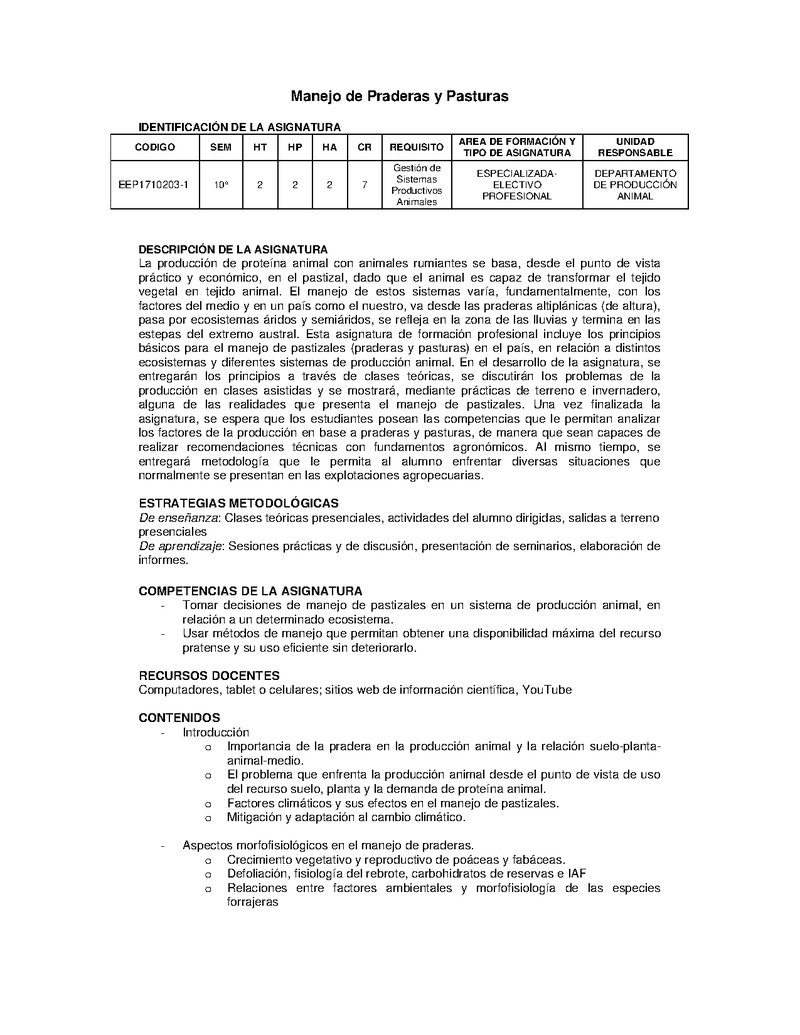 Manejo de Praderas y Pasturas

IDENTIFICACIÓN DE LA ASIGNATURA

| CODIGO | SEM | HT | HP | HA | CR | REQUISITO | AREA DE FORMACIÓN Y TIPO DE ASIGNATURA | UNIDAD RESPONSABLE |
|---|---|---|---|---|---|---|---|---|
| EEP1710203-1 | 10° | 2 | 2 | 2 | 7 | Gestión de Sistemas Productivos Animales | ESPECIALIZADA-ELECTIVO PROFESIONAL | DEPARTAMENTO DE PRODUCCIÓN ANIMAL |

DESCRIPCIÓN DE LA ASIGNATURA
La producción de proteína animal con animales rumiantes se basa, desde el punto de vista práctico y económico, en el pastizal, dado que el animal es capaz de transformar el tejido vegetal en tejido animal. El manejo de estos sistemas varía, fundamentalmente, con los factores del medio y en un país como el nuestro, va desde las praderas altiplánicas (de altura), pasa por ecosistemas áridos y semiáridos, se refleja en la zona de las lluvias y termina en las estepas del extremo austral. Esta asignatura de formación profesional incluye los principios básicos para el manejo de pastizales (praderas y pasturas) en el país, en relación a distintos ecosistemas y diferentes sistemas de producción animal. En el desarrollo de la asignatura, se entregarán los principios a través de clases teóricas, se discutirán los problemas de la producción en clases asistidas y se mostrará, mediante prácticas de terreno e invernadero, alguna de las realidades que presenta el manejo de pastizales. Una vez finalizada la asignatura, se espera que los estudiantes posean las competencias que le permitan analizar los factores de la producción en base a praderas y pasturas, de manera que sean capaces de realizar recomendaciones técnicas con fundamentos agronómicos. Al mismo tiempo, se entregará metodología que le permita al alumno enfrentar diversas situaciones que normalmente se presentan en las explotaciones agropecuarias.

ESTRATEGIAS METODOLÓGICAS
De enseñanza: Clases teóricas presenciales, actividades del alumno dirigidas, salidas a terreno presenciales
De aprendizaje: Sesiones prácticas y de discusión, presentación de seminarios, elaboración de informes.

COMPETENCIAS DE LA ASIGNATURA
- Tomar decisiones de manejo de pastizales en un sistema de producción animal, en relación a un determinado ecosistema.
- Usar métodos de manejo que permitan obtener una disponibilidad máxima del recurso pratense y su uso eficiente sin deteriorarlo.

RECURSOS DOCENTES
Computadores, tablet o celulares; sitios web de información científica, YouTube

CONTENIDOS
- Introducción
o Importancia de la pradera en la producción animal y la relación suelo-planta-animal-medio.
o El problema que enfrenta la producción animal desde el punto de vista de uso del recurso suelo, planta y la demanda de proteína animal.
o Factores climáticos y sus efectos en el manejo de pastizales.
o Mitigación y adaptación al cambio climático.

- Aspectos morfofisiológicos en el manejo de praderas.
o Crecimiento vegetativo y reproductivo de poáceas y fabáceas.
o Defoliación, fisiología del rebrote, carbohidratos de reservas e IAF
o Relaciones entre factores ambientales y morfofisiología de las especies forrajeras